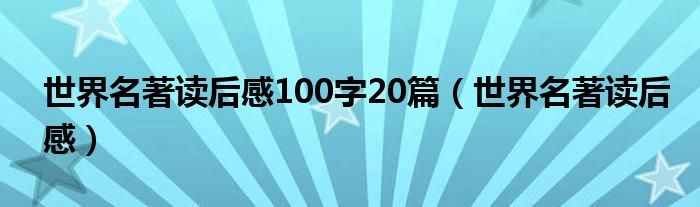 世界名著读后感100字20篇（世界名著读后感）